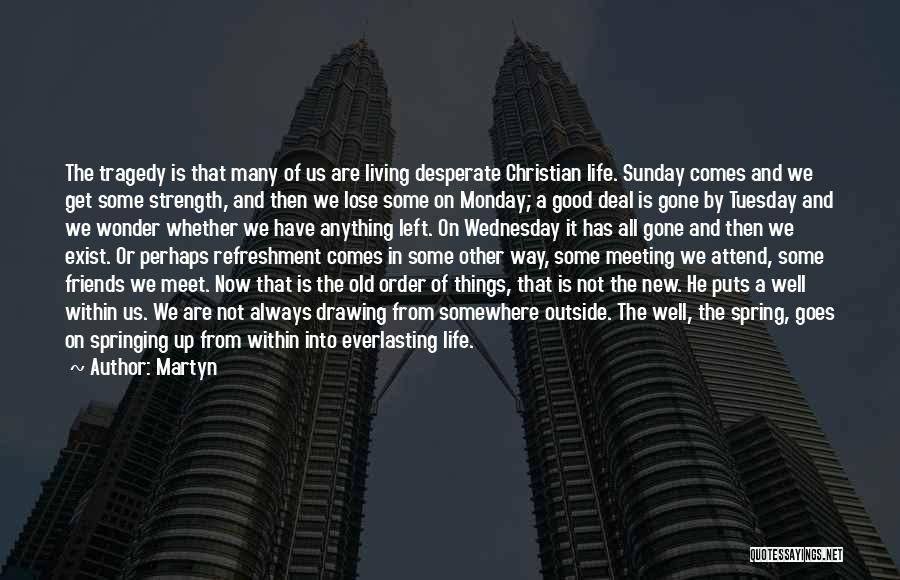 The tragedy is that many of us are living desperate Christian life. Sunday comes and we get some strength, and then we lose some on Monday; a good deal is gone by Tuesday and we wonder whether we have anything left. On Wednesday it has all gone and then we exist. Or perhaps refreshment comes in some other way, some meeting we attend, some friends we meet. Now that is the old order of things, that is not the new. He puts a well within us. We are not always drawing from somewhere outside. The well, the spring, goes on springing up from within into everlasting life.

~ Author: Martyn

QUOTESSAYINGS.NET